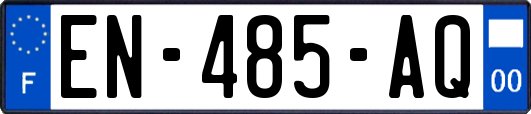 F
EN-485-AQ
00